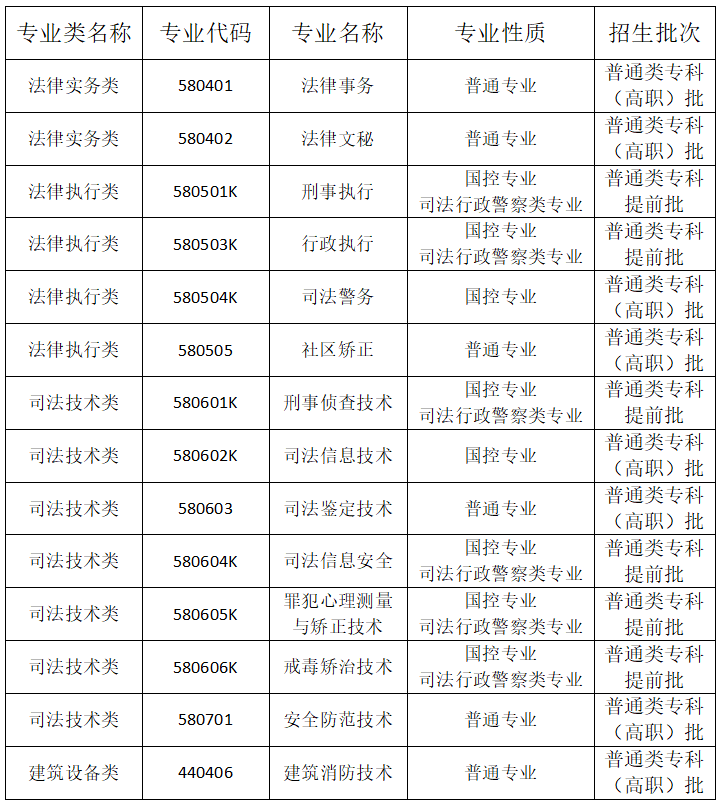 | 专业类名称 | 专业代码 | 专业名称 | 专业性质 | 招生批次 |
|---|---|---|---|---|
| 法律实务类 | 580401 | 法律事务 | 普通专业 | 普通类专科（高职）批 |
| 法律实务类 | 580402 | 法律文秘 | 普通专业 | 普通类专科（高职）批 |
| 法律执行类 | 580501K | 刑事执行 | 国控专业 司法行政警察类专业 | 普通类专科提前批 |
| 法律执行类 | 580503K | 行政执行 | 国控专业 司法行政警察类专业 | 普通类专科提前批 |
| 法律执行类 | 580504K | 司法警务 | 国控专业 | 普通类专科（高职）批 |
| 法律执行类 | 580505 | 社区矫正 | 普通专业 | 普通类专科（高职）批 |
| 司法技术类 | 580601K | 刑事侦查技术 | 国控专业 司法行政警察类专业 | 普通类专科提前批 |
| 司法技术类 | 580602K | 司法信息技术 | 国控专业 | 普通类专科（高职）批 |
| 司法技术类 | 580603 | 司法鉴定技术 | 普通专业 | 普通类专科（高职）批 |
| 司法技术类 | 580604K | 司法信息安全 | 国控专业 司法行政警察类专业 | 普通类专科提前批 |
| 司法技术类 | 580605K | 罪犯心理测量与矫正技术 | 国控专业 司法行政警察类专业 | 普通类专科提前批 |
| 司法技术类 | 580606K | 戒毒矫治技术 | 国控专业 司法行政警察类专业 | 普通类专科提前批 |
| 司法技术类 | 580701 | 安全防范技术 | 普通专业 | 普通类专科（高职）批 |
| 建筑设备类 | 440406 | 建筑消防技术 | 普通专业 | 普通类专科（高职）批 |